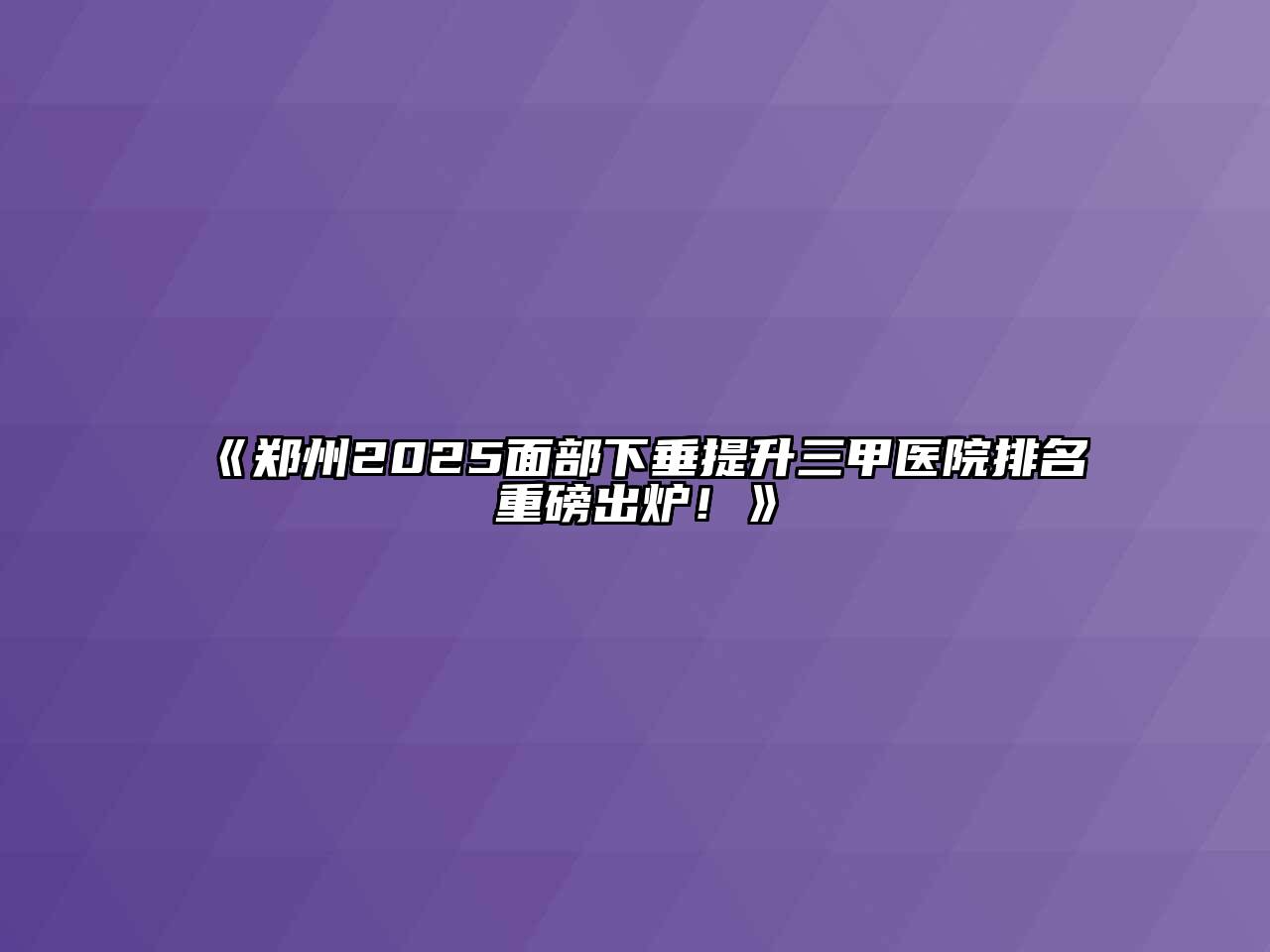 《郑州2025面部下垂提升三甲医院排名重磅出炉！》